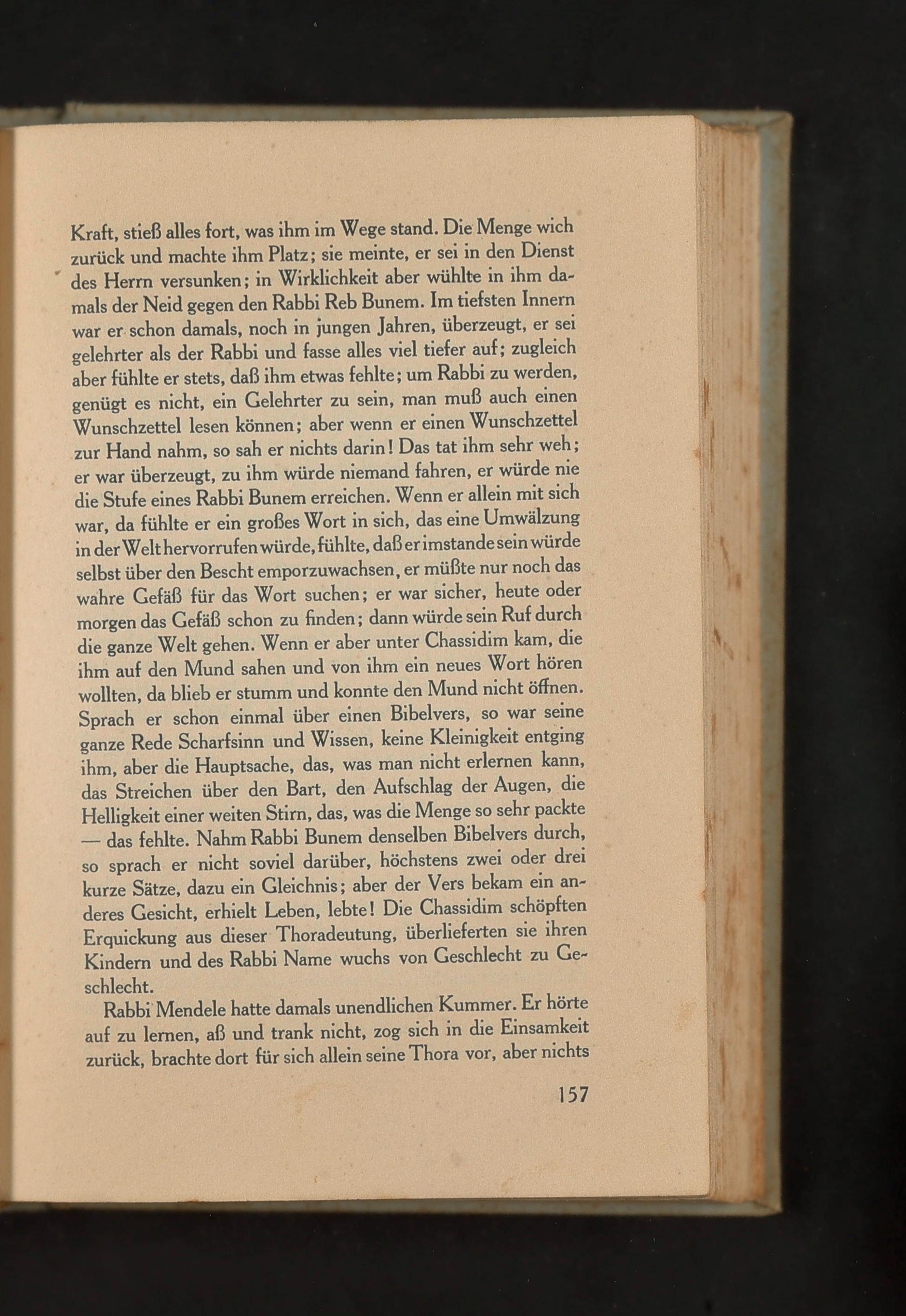 Kraft, stieß alles fort, was ihm im Wege stand. Die Menge wich zurück und machte ihm Platz; sie meinte, er sei in den Dienst des Herrn versunken; in Wirklichkeit aber wühlte in ihm damals der Neid gegen den Rabbi Reb Bunem. Im tiefsten Innern war er schon damals, noch in jungen Jahren, überzeugt, er sei gelehrter als der Rabbi und fasse alles viel tiefer auf; zugleich aber fühlte er stets, daß ihm etwas fehlte; um Rabbi zu werden, genügt es nicht, ein Gelehrter zu sein, man muß auch einen Wunschzettel lesen können; aber wenn er einen Wunschzettel zur Hand nahm, so sah er nichts darin! Das tat ihm sehr weh; er war überzeugt, zu ihm würde niemand fahren, er würde nie die Stufe eines Rabbi Bunem erreichen. Wenn er allein mit sich war, da fühlte er ein großes Wort in sich, das eine Umwälzung in der Welt hervorrufen würde, fühlte, daß er imstande sein würde selbst über den Bescht emporzuwachsen, er müßte nur noch das wahre Gefäß für das Wort suchen; er war sicher, heute oder morgen das Gefäß schon zu finden; dann würde sein Ruf durch die ganze Welt gehen. Wenn er aber unter Chassidim kam, die ihm auf den Mund sahen und von ihm ein neues Wort hören wollten, da blieb er stumm und konnte den Mund nicht öffnen. Sprach er schon einmal über einen Bibelvers, so war seine ganze Rede Scharfsinn und Wissen, keine Kleinigkeit entging ihm, aber die Hauptsache, das, was man nicht erlernen kann, das Streichen über den Bart, den Aufschlag der Augen, die Helligkeit einer weiten Stirn, das, was die Menge so sehr packte — das fehlte. Nahm Rabbi Bunem denselben Bibelvers durch, so sprach er nicht soviel darüber, höchstens zwei oder drei kurze Sätze, dazu ein Gleichnis; aber der Vers bekam ein anderes Gesicht, erhielt Leben, lebte! Die Chassidim schöpften Erquickung aus dieser Thoradeutung, überlieferten sie ihren Kindern und des Rabbi Name wuchs von Geschlecht zu Geschlecht.

Rabbi Mendele hatte damals unendlichen Kummer. Er hörte auf zu lernen, aß und trank nicht, zog sich in die Einsamkeit zurück, brachte dort für sich allein seine Thora vor, aber nichts

157